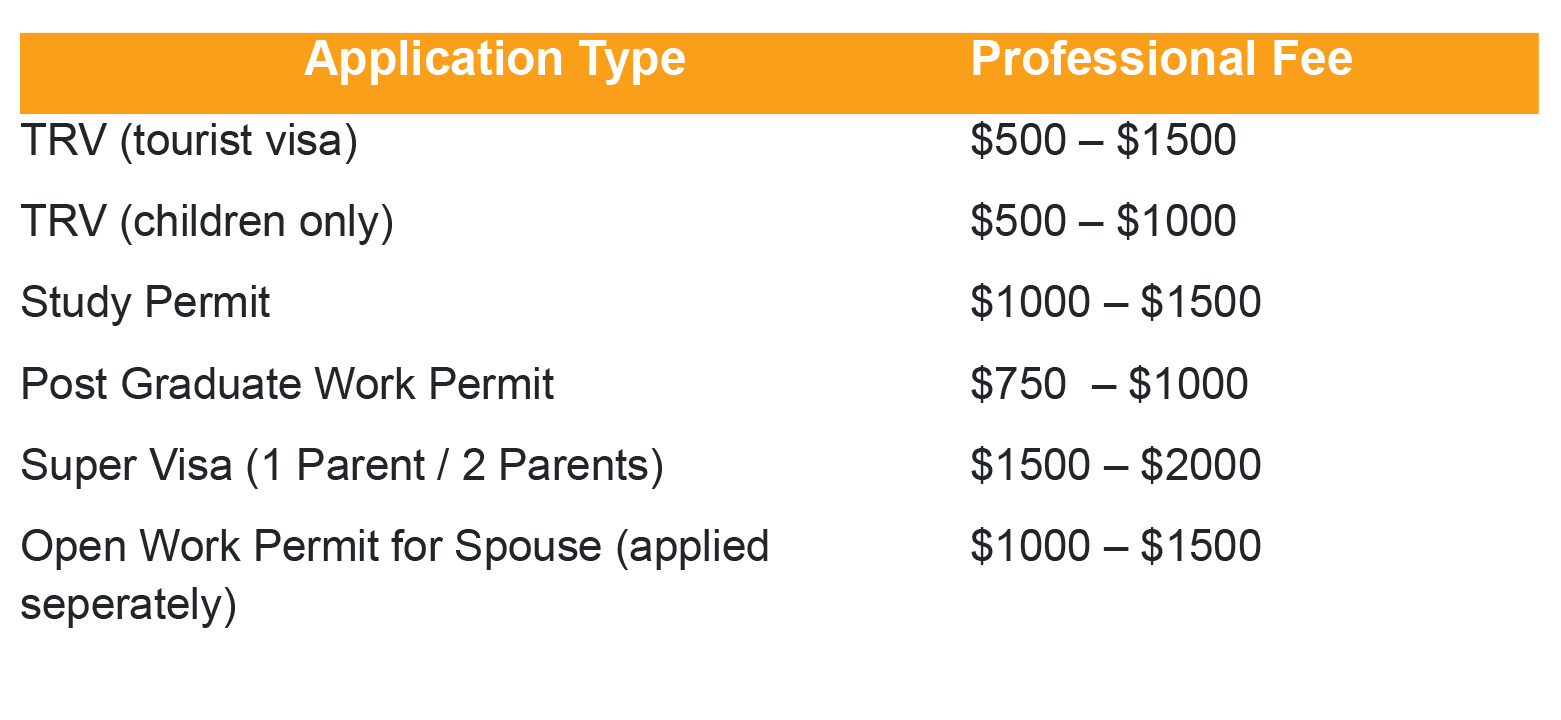 | Application Type | Professional Fee |
|---|---|
| TRV (tourist visa) | \$500 – \$1500 |
| TRV (children only) | \$500 – \$1000 |
| Study Permit | \$1000 – \$1500 |
| Post Graduate Work Permit | \$750 – \$1000 |
| Super Visa (1 Parent / 2 Parents) | \$1500 – \$2000 |
| Open Work Permit for Spouse (applied seperately) | \$1000 – \$1500 |